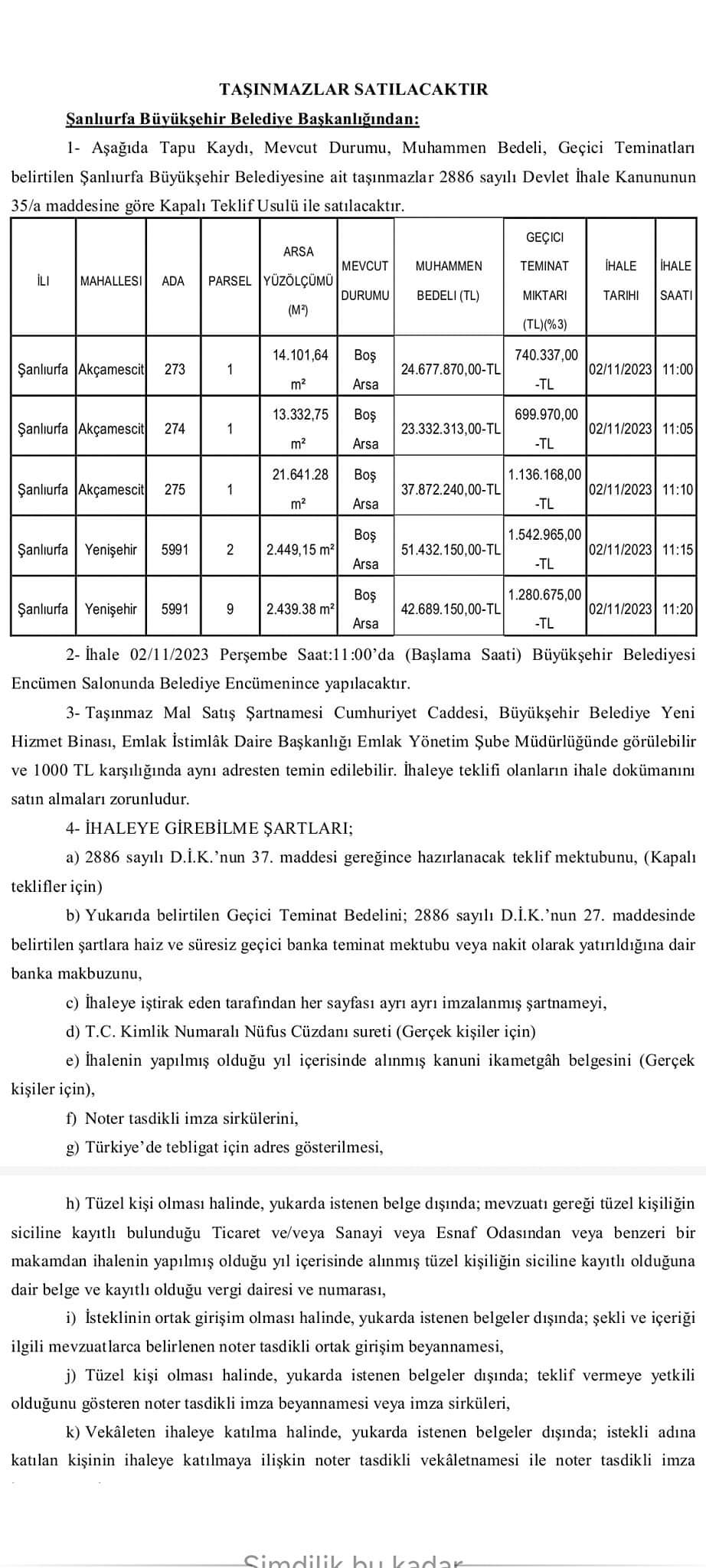 TAŞINMAZLAR SATILACAKTIR

Şanlıurfa Büyükşehir Belediye Başkanlığından:

1- Aşağıda Tapu Kaydı, Mevcut Durumu, Muhammen Bedeli, Geçici Teminatları belirtilen Şanlıurfa Büyükşehir Belediyesine ait taşınmazlar 2886 sayılı Devlet İhale Kanununun 35/a maddesine göre Kapalı Teklif Usulü ile satılacaktır.

| İLİ | MAHALLESİ | ADA | PARSEL | ARSA YÜZÖLÇÜMÜ (M²) | MEVCUT DURUMU | MUHAMMEN BEDELİ (TL) | GEÇİCİ TEMİNAT MİKTARI (TL)(%3) | İHALE TARİHİ | İHALE SAATİ |
|---|---|---|---|---|---|---|---|---|---|
| Şanlıurfa | Akçamescit | 273 | 1 | 14.101,64 m² | Boş Arsa | 24.677.870,00-TL | 740.337,00 -TL | 02/11/2023 | 11:00 |
| Şanlıurfa | Akçamescit | 274 | 1 | 13.332,75 m² | Boş Arsa | 23.332.313,00-TL | 699.970,00 -TL | 02/11/2023 | 11:05 |
| Şanlıurfa | Akçamescit | 275 | 1 | 21.641.28 m² | Boş Arsa | 37.872.240,00-TL | 1.136.168,00 -TL | 02/11/2023 | 11:10 |
| Şanlıurfa | Yenişehir | 5991 | 2 | 2.449,15 m² | Boş Arsa | 51.432.150,00-TL | 1.542.965,00 -TL | 02/11/2023 | 11:15 |
| Şanlıurfa | Yenişehir | 5991 | 9 | 2.439.38 m² | Boş Arsa | 42.689.150,00-TL | 1.280.675,00 -TL | 02/11/2023 | 11:20 |

2- İhale 02/11/2023 Perşembe Saat:11:00'da (Başlama Saati) Büyükşehir Belediyesi Encümen Salonunda Belediye Encümenince yapılacaktır.

3- Taşınmaz Mal Satış Şartnamesi Cumhuriyet Caddesi, Büyükşehir Belediye Yeni Hizmet Binası, Emlak İstimlâk Daire Başkanlığı Emlak Yönetim Şube Müdürlüğünde görülebilir ve 1000 TL karşılığında aynı adresten temin edilebilir. İhaleye teklifi olanların ihale dokümanını satın almaları zorunludur.

4- İHALEYE GİREBİLME ŞARTLARI;

a) 2886 sayılı D.İ.K.'nun 37. maddesi gereğince hazırlanacak teklif mektubunu, (Kapalı teklifler için)

b) Yukarıda belirtilen Geçici Teminat Bedelini; 2886 sayılı D.İ.K.'nun 27. maddesinde belirtilen şartlara haiz ve süresiz geçici banka teminat mektubu veya nakit olarak yatırıldığına dair banka makbuzunu,

c) İhaleye iştirak eden tarafından her sayfası ayrı ayrı imzalanmış şartnameyi,

d) T.C. Kimlik Numaralı Nüfus Cüzdanı sureti (Gerçek kişiler için)

e) İhalenin yapılmış olduğu yıl içerisinde alınmış kanuni ikametgâh belgesini (Gerçek kişiler için),

f) Noter tasdikli imza sirkülerini,

g) Türkiye'de tebligat için adres gösterilmesi,

h) Tüzel kişi olması halinde, yukarda istenen belge dışında; mevzuatı gereği tüzel kişiliğin siciline kayıtlı bulunduğu Ticaret ve/veya Sanayi veya Esnaf Odasından veya benzeri bir makamdan ihalenin yapılmış olduğu yıl içerisinde alınmış tüzel kişiliğin siciline kayıtlı olduğuna dair belge ve kayıtlı olduğu vergi dairesi ve numarası,

i) İsteklinin ortak girişim olması halinde, yukarda istenen belgeler dışında; şekli ve içeriği ilgili mevzuatlarca belirlenen noter tasdikli ortak girişim beyannamesi,

j) Tüzel kişi olması halinde, yukarda istenen belgeler dışında; teklif vermeye yetkili olduğunu gösteren noter tasdikli imza beyannamesi veya imza sirküleri,

k) Vekâleten ihaleye katılma halinde, yukarda istenen belgeler dışında; istekli adına katılan kişinin ihaleye katılmaya ilişkin noter tasdikli vekâletnamesi ile noter tasdikli imza

Şimdilik bu kadar